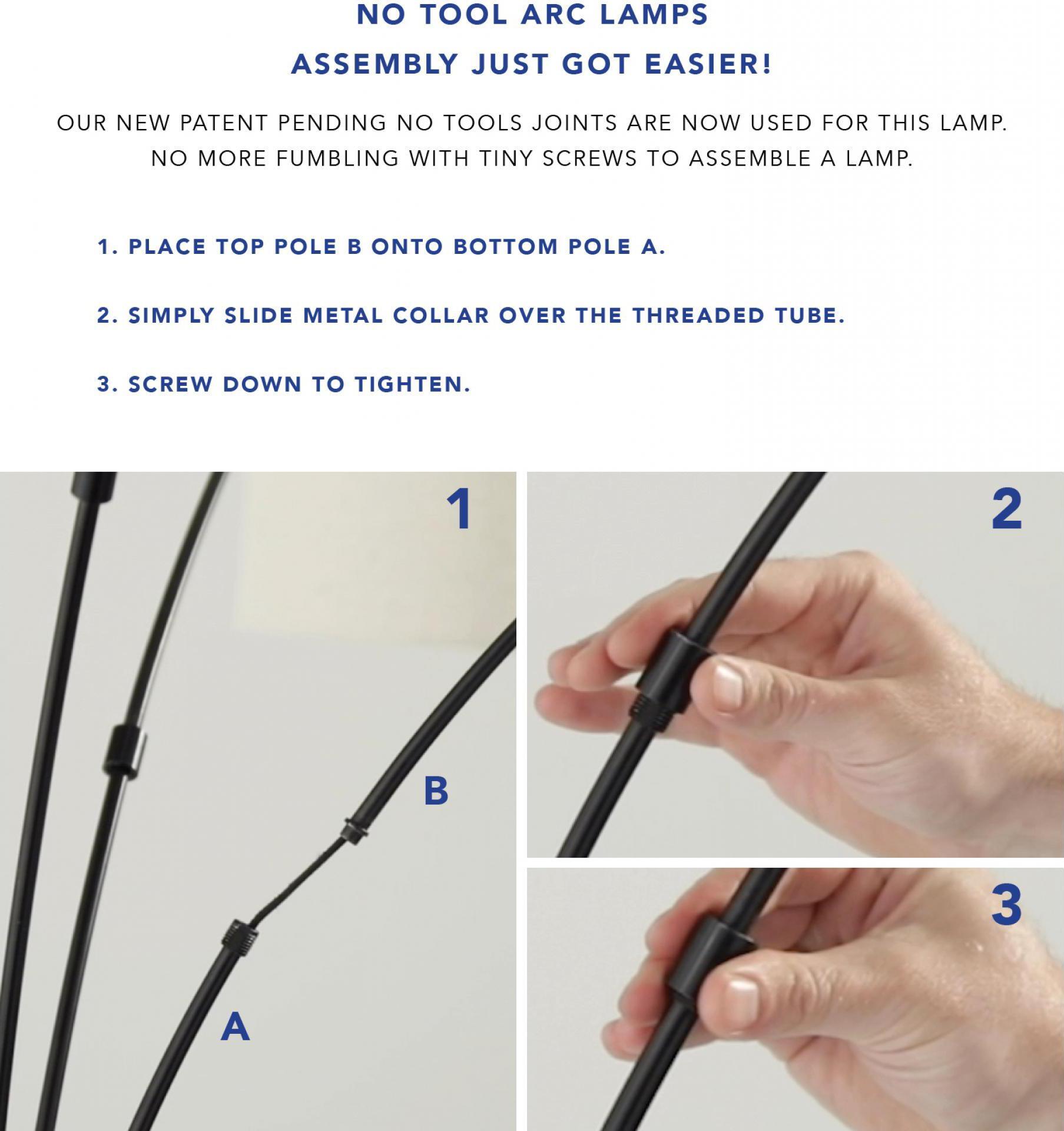 NO TOOL ARC LAMPS

ASSEMBLY JUST GOT EASIER!

OUR NEW PATENT PENDING NO TOOLS JOINTS ARE NOW USED FOR THIS LAMP. NO MORE FUMBLING WITH TINY SCREWS TO ASSEMBLE A LAMP.

1. PLACE TOP POLE B ONTO BOTTOM POLE A.

2. SIMPLY SLIDE METAL COLLAR OVER THE THREADED TUBE.

3. SCREW DOWN TO TIGHTEN.

1

B

A

2

3